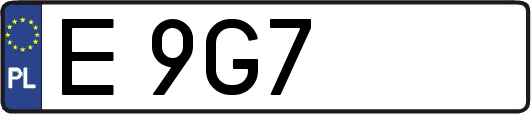 PL

E 9G7